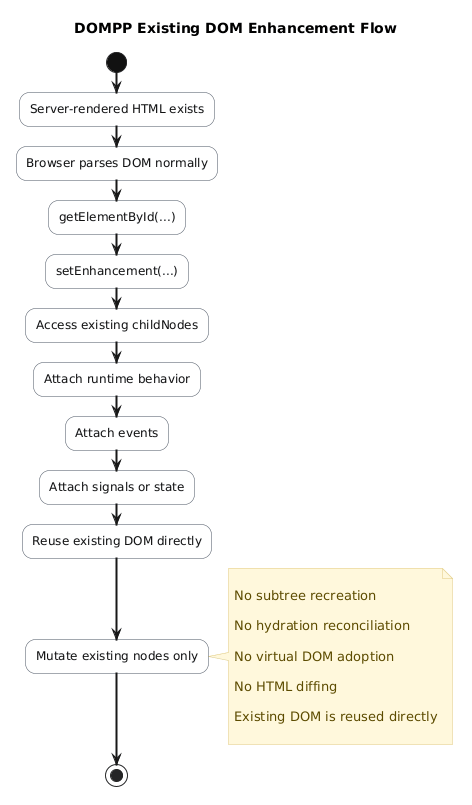 DOMPP Existing DOM Enhancement Flow

Server-rendered HTML exists

Browser parses DOM normally

getElementById(...)

setEnhancement(...)

Access existing childNodes

Attach runtime behavior

Attach events

Attach signals or state

Reuse existing DOM directly

Mutate existing nodes only

No subtree recreation

No hydration reconciliation

No virtual DOM adoption

No HTML diffing

Existing DOM is reused directly